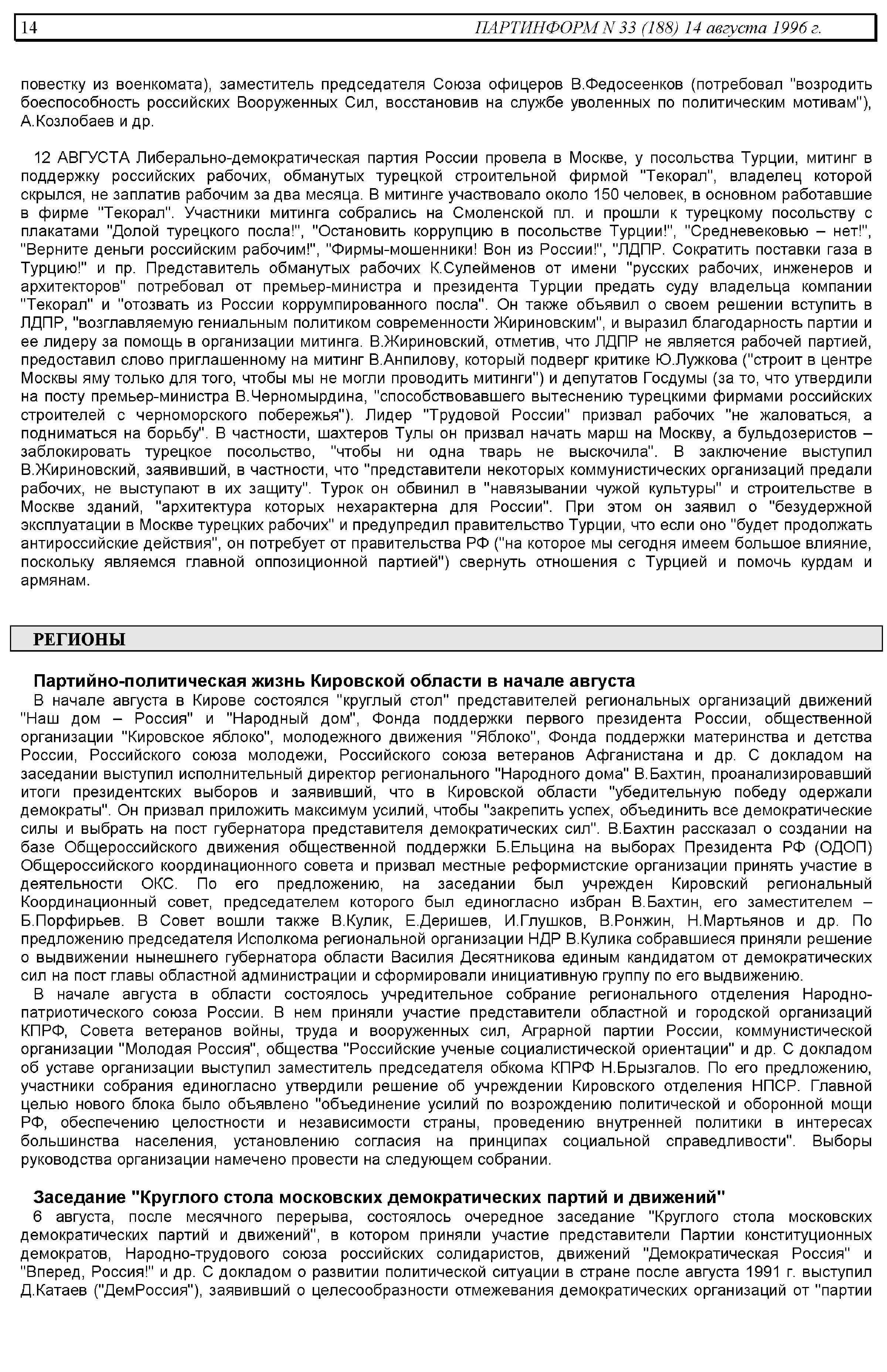 14 ПАРТИНФОРМ N 33 (188) 14 августа 1996 г.

повестку из военкомата), заместитель председателя Союза офицеров В.Федосеенков (потребовал "возродить боеспособность российских Вооруженных Сил, восстановив на службе уволенных по политическим мотивам"), А.Козлобаев и др.

12 АВГУСТА Либерально-демократическая партия России провела в Москве, у посольства Турции, митинг в поддержку российских рабочих, обманутых турецкой строительной фирмой "Текорал", владелец которой скрылся, не заплатив рабочим за два месяца. В митинге участвовало около 150 человек, в основном работавшие в фирме "Текорал". Участники митинга собрались на Смоленской пл. и прошли к турецкому посольству с плакатами "Долой турецкого посла!", "Остановить коррупцию в посольстве Турции!", "Средневековью – нет!", "Верните деньги российским рабочим!", "Фирмы-мошенники! Вон из России!", "ЛДПР. Сократить поставки газа в Турцию!" и пр. Представитель обманутых рабочих К.Сулейменов от имени "русских рабочих, инженеров и архитекторов" потребовал от премьер-министра и президента Турции предать суду владельца компании "Текорал" и "отозвать из России коррумпированного посла". Он также объявил о своем решении вступить в ЛДПР, "возглавляемую гениальным политиком современности Жириновским", и выразил благодарность партии и ее лидеру за помощь в организации митинга. В.Жириновский, отметив, что ЛДПР не является рабочей партией, предоставил слово приглашенному на митинг В.Анпилову, который подверг критике Ю.Лужкова ("строит в центре Москвы яму только для того, чтобы мы не могли проводить митинги") и депутатов Госдумы (за то, что утвердили на посту премьер-министра В.Черномырдина, "способствовавшего вытеснению турецкими фирмами российских строителей с черноморского побережья"). Лидер "Трудовой России" призвал рабочих "не жаловаться, а подниматься на борьбу". В частности, шахтеров Тулы он призвал начать марш на Москву, а бульдозеристов – заблокировать турецкое посольство, "чтобы ни одна тварь не выскочила". В заключение выступил В.Жириновский, заявивший, в частности, что "представители некоторых коммунистических организаций предали рабочих, не выступают в их защиту". Турок он обвинил в "навязывании чужой культуры" и строительстве в Москве зданий, "архитектура которых нехарактерна для России". При этом он заявил о "безудержной эксплуатации в Москве турецких рабочих" и предупредил правительство Турции, что если оно "будет продолжать антироссийские действия", он потребует от правительства РФ ("на которое мы сегодня имеем большое влияние, поскольку являемся главной оппозиционной партией") свернуть отношения с Турцией и помочь курдам и армянам.

РЕГИОНЫ

Партийно-политическая жизнь Кировской области в начале августа

В начале августа в Кирове состоялся "круглый стол" представителей региональных организаций движений "Наш дом – Россия" и "Народный дом", Фонда поддержки первого президента России, общественной организации "Кировское яблоко", молодежного движения "Яблоко", Фонда поддержки материнства и детства России, Российского союза молодежи, Российского союза ветеранов Афганистана и др. С докладом на заседании выступил исполнительный директор регионального "Народного дома" В.Бахтин, проанализировавший итоги президентских выборов и заявивший, что в Кировской области "убедительную победу одержали демократы". Он призвал приложить максимум усилий, чтобы "закрепить успех, объединить все демократические силы и выбрать на пост губернатора представителя демократических сил". В.Бахтин рассказал о создании на базе Общероссийского движения общественной поддержки Б.Ельцина на выборах Президента РФ (ОДОП) Общероссийского координационного совета и призвал местные реформистские организации принять участие в деятельности ОКС. По его предложению, на заседании был учрежден Кировский региональный Координационный совет, председателем которого был единогласно избран В.Бахтин, его заместителем – Б.Порфирьев. В Совет вошли также В.Кулик, Е.Деришев, И.Глушков, В.Ронжин, Н.Мартьянов и др. По предложению председателя Исполкома региональной организации НДР В.Кулика собравшиеся приняли решение о выдвижении нынешнего губернатора области Василия Десятникова единым кандидатом от демократических сил на пост главы областной администрации и сформировали инициативную группу по его выдвижению.

В начале августа в области состоялось учредительное собрание регионального отделения Народно-патриотического союза России. В нем приняли участие представители областной и городской организаций КПРФ, Совета ветеранов войны, труда и вооруженных сил, Аграрной партии России, коммунистической организации "Молодая Россия", общества "Российские ученые социалистической ориентации" и др. С докладом об уставе организации выступил заместитель председателя обкома КПРФ Н.Брызгалов. По его предложению, участники собрания единогласно утвердили решение об учреждении Кировского отделения НПСР. Главной целью нового блока было объявлено "объединение усилий по возрождению политической и оборонной мощи РФ, обеспечению целостности и независимости страны, проведению внутренней политики в интересах большинства населения, установлению согласия на принципах социальной справедливости". Выборы руководства организации намечено провести на следующем собрании.

Заседание "Круглого стола московских демократических партий и движений"

6 августа, после месячного перерыва, состоялось очередное заседание "Круглого стола московских демократических партий и движений", в котором приняли участие представители Партии конституционных демократов, Народно-трудового союза российских солидаристов, движений "Демократическая Россия" и "Вперед, Россия!" и др. С докладом о развитии политической ситуации в стране после августа 1991 г. выступил Д.Катаев ("ДемРоссия"), заявивший о целесообразности отмежевания демократических организаций от "партии